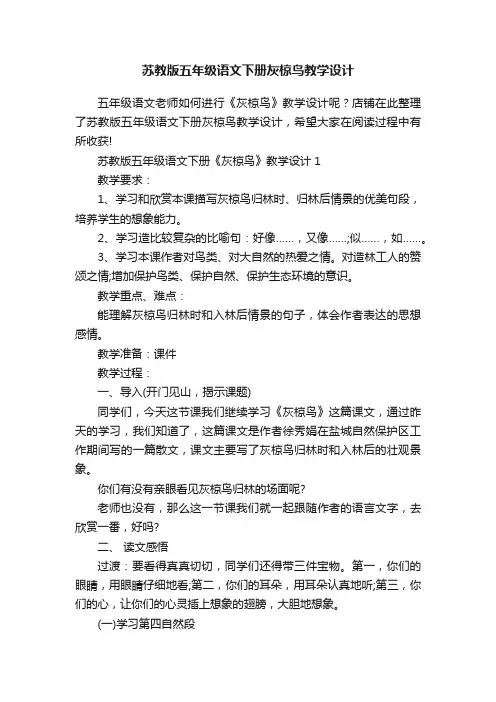 苏教版五年级语文下册灰椋鸟教学设计

五年级语文老师如何进行《灰椋鸟》教学设计呢？店铺在此整理了苏教版五年级语文下册灰椋鸟教学设计，希望大家在阅读过程中有所收获!

苏教版五年级语文下册《灰椋鸟》教学设计 1

教学要求：

1、学习和欣赏本课描写灰椋鸟归林时、归林后情景的优美句段，培养学生的想象能力。

2、学习造比较复杂的比喻句：好像……，又像……;似……，如……。

3、学习本课作者对鸟类、对大自然的热爱之情。对造林工人的赞颂之情;增加保护鸟类、保护自然、保护生态环境的意识。

教学重点、难点：

能理解灰椋鸟归林时和入林后情景的句子，体会作者表达的思想感情。

教学准备：课件

教学过程：

一、导入(开门见山，揭示课题)

同学们，今天这节课我们继续学习《灰椋鸟》这篇课文，通过昨天的学习，我们知道了，这篇课文是作者徐秀娟在盐城自然保护区工作期间写的一篇散文，课文主要写了灰椋鸟归林时和入林后的壮观景象。

你们有没有亲眼看见灰椋鸟归林的场面呢?

老师也没有，那么这一节课我们就一起跟随作者的语言文字，去欣赏一番，好吗?

二、 读文感悟

过渡：要看得真真切切，同学们还得带三件宝物。第一，你们的眼睛，用眼睛仔细地看;第二，你们的耳朵，用耳朵认真地听;第三，你们的心，让你们的心灵插上想象的翅膀，大胆地想象。

(一)学习第四自然段